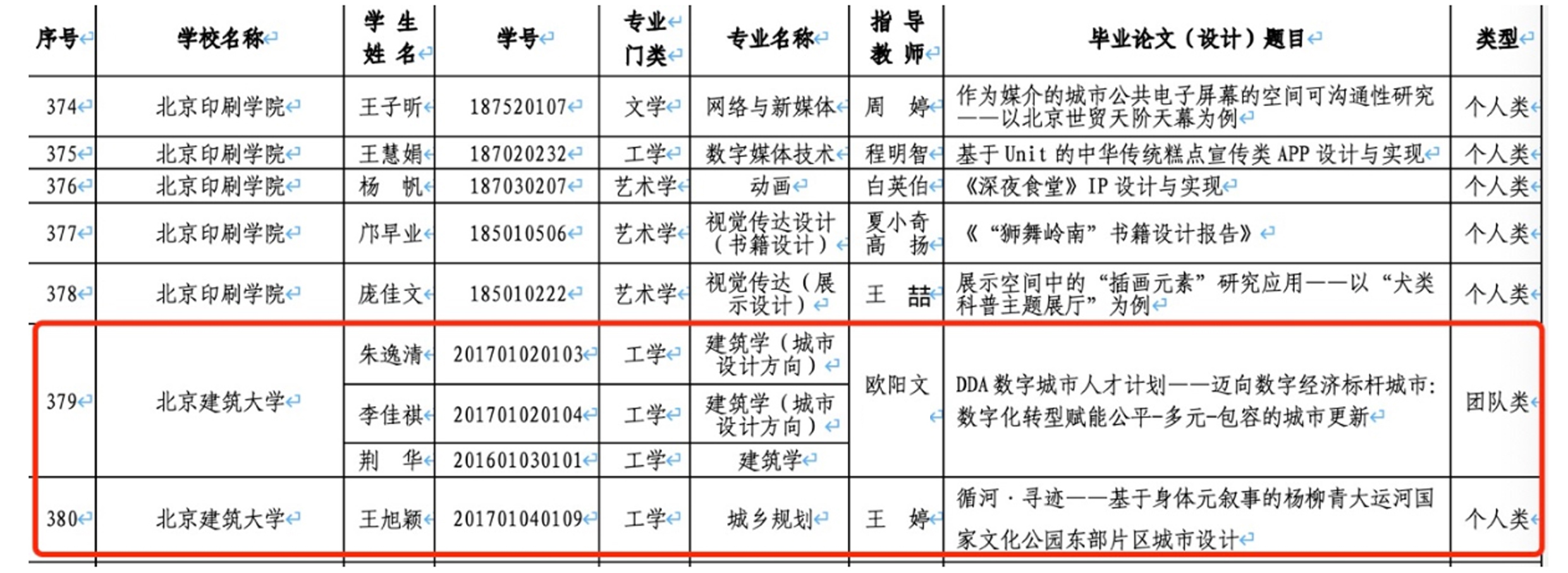 | 序号 | 学校名称 | 学生姓名 | 学号 | 专业门类 | 专业名称 | 指导教师 | 毕业论文（设计）题目 | 类型 |
|---|---|---|---|---|---|---|---|---|
| 374 | 北京印刷学院 | 王子昕 | 187520107 | 文学 | 网络与新媒体 | 周　婷 | 作为媒介的城市公共电子屏幕的空间可沟通性研究——以北京世贸天阶天幕为例 | 个人类 |
| 375 | 北京印刷学院 | 王慧娟 | 187020232 | 工学 | 数字媒体技术 | 程明智 | 基于 Unit 的中华传统糕点宣传类 APP 设计与实现 | 个人类 |
| 376 | 北京印刷学院 | 杨　帆 | 187030207 | 艺术学 | 动画 | 白英伯 | 《深夜食堂》IP 设计与实现 | 个人类 |
| 377 | 北京印刷学院 | 邝早业 | 185010506 | 艺术学 | 视觉传达设计（书籍设计） | 夏小奇 高　扬 | 《"狮舞岭南"书籍设计报告》 | 个人类 |
| 378 | 北京印刷学院 | 庞佳文 | 185010222 | 艺术学 | 视觉传达（展示设计） | 王　喆 | 展示空间中的"插画元素"研究应用——以"犬类科普主题展厅"为例 | 个人类 |
| 379 | 北京建筑大学 | 朱逸清 | 201701020103 | 工学 | 建筑学（城市设计方向） | 欧阳文 | DDA 数字城市人才计划——迈向数字经济标杆城市：数字化转型赋能公平-多元-包容的城市更新 | 团队类 |
| | | 李佳祺 | 201701020104 | 工学 | 建筑学（城市设计方向） | | | |
| | | 荆　华 | 201601030101 | 工学 | 建筑学 | | | |
| 380 | 北京建筑大学 | 王旭颖 | 201701040109 | 工学 | 城乡规划 | 王　婷 | 循河·寻迹——基于身体元叙事的杨柳青大运河国家文化公园东部片区城市设计 | 个人类 |